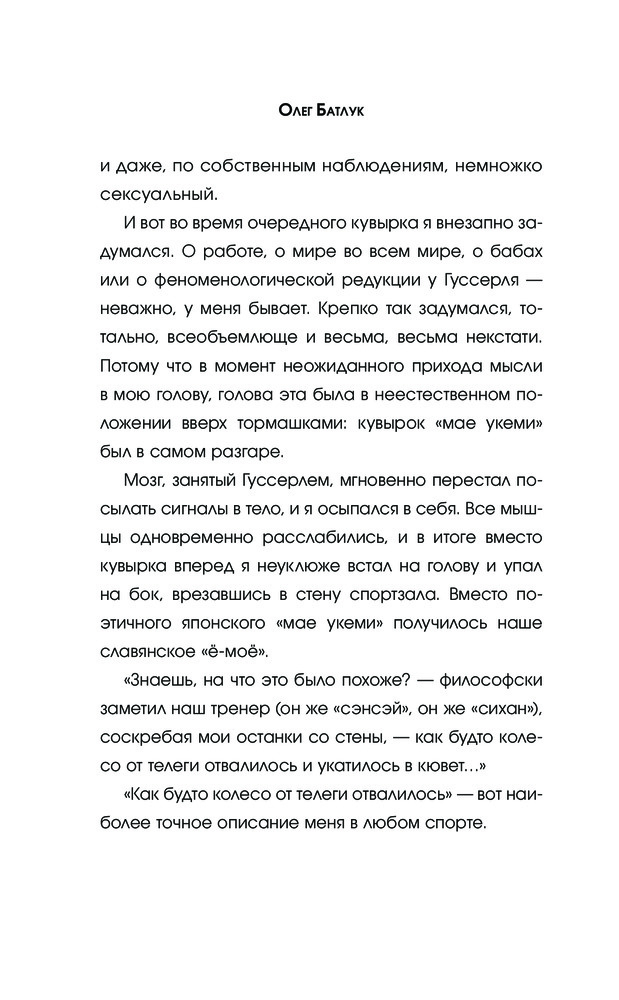 Олег Батлук

и даже, по собственным наблюдениям, немножко сексуальный.

И вот во время очередного кувырка я внезапно задумался. О работе, о мире во всем мире, о бабах или о феноменологической редукции у Гуссерля — неважно, у меня бывает. Крепко так задумался, тотально, всеобъемлюще и весьма, весьма некстати. Потому что в момент неожиданного прихода мысли в мою голову, голова эта была в неестественном положении вверх тормашками: кувырок «мае укеми» был в самом разгаре.

Мозг, занятый Гуссерлем, мгновенно перестал посылать сигналы в тело, и я осыпался в себя. Все мышцы одновременно расслабились, и в итоге вместо кувырка вперед я неуклюже встал на голову и упал на бок, врезавшись в стену спортзала. Вместо поэтичного японского «мае укеми» получилось наше славянское «ё-моё».

«Знаешь, на что это было похоже? — философски заметил наш тренер (он же «сэнсэй», он же «сихан»), соскребая мои останки со стены, — как будто колесо от телеги отвалилось и укатилось в кювет…»

«Как будто колесо от телеги отвалилось» — вот наиболее точное описание меня в любом спорте.